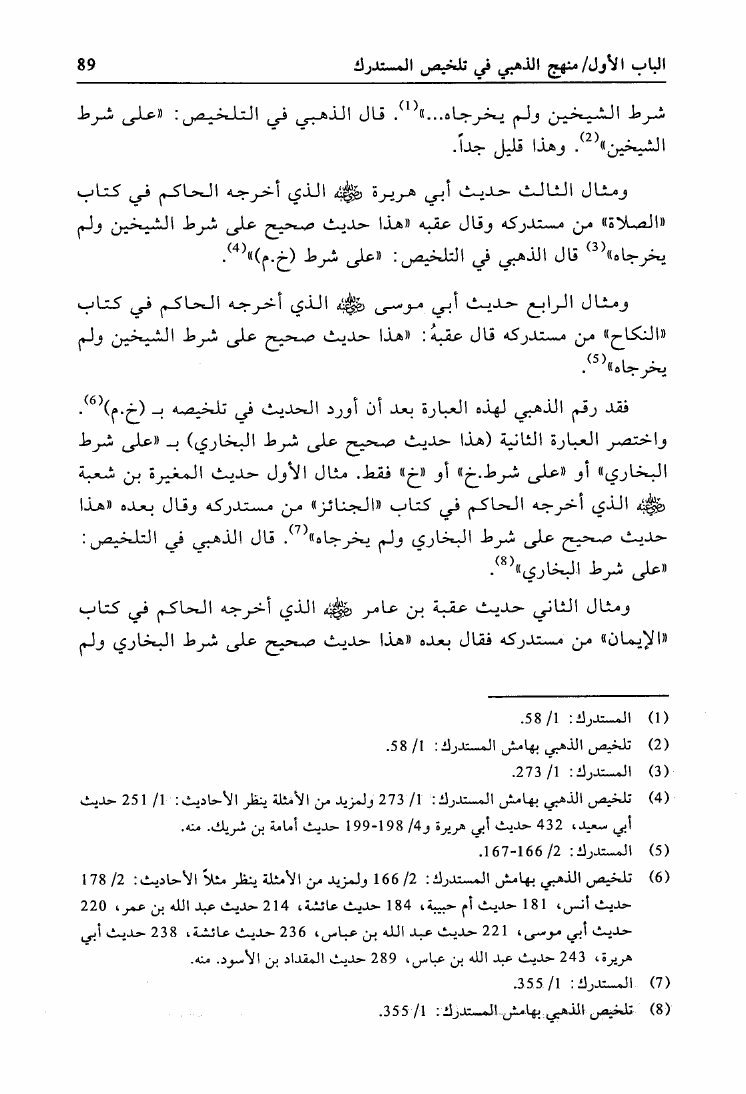 الباب الأول/ منهج الذهبي في تلخيص المستدرك 89

شرط الشيخين ولم يخرجاه...»$^{(1)}$. قال الذهبي في التلخيص: «على شرط الشيخين»$^{(2)}$. وهذا قليل جداً.

ومثال الثالث حديث أبي هريرة ﷺ الذي أخرجه الحاكم في كتاب «الصلاة» من مستدركه وقال عقبه «هذا حديث صحيح على شرط الشيخين ولم يخرجاه»$^{(3)}$ قال الذهبي في التلخيص: «على شرط (خ.م)»$^{(4)}$.

ومثال الرابع حديث أبي موسى ﷺ الذي أخرجه الحاكم في كتاب «النكاح» من مستدركه قال عقبهُ: «هذا حديث صحيح على شرط الشيخين ولم يخرجاه»$^{(5)}$.

فقد رقم الذهبي لهذه العبارة بعد أن أورد الحديث في تلخيصه بـ (خ.م)$^{(6)}$. واختصر العبارة الثانية (هذا حديث صحيح على شرط البخاري) بـ «على شرط البخاري» أو «على شرط.خ» أو «خ» فقط. مثال الأول حديث المغيرة بن شعبة ﷺ الذي أخرجه الحاكم في كتاب «الجنائز» من مستدركه وقال بعده «هذا حديث صحيح على شرط البخاري ولم يخرجاه»$^{(7)}$. قال الذهبي في التلخيص: «على شرط البخاري»$^{(8)}$.

ومثال الثاني حديث عقبة بن عامر ﷺ الذي أخرجه الحاكم في كتاب «الإيمان» من مستدركه فقال بعده «هذا حديث صحيح على شرط البخاري ولم

(1) المستدرك: 1/ 58.
(2) تلخيص الذهبي بهامش المستدرك: 1/ 58.
(3) المستدرك: 1/ 273.
(4) تلخيص الذهبي بهامش المستدرك: 1/ 273 ولمزيد من الأمثلة ينظر الأحاديث: 1/ 251 حديث أبي سعيد، 432 حديث أبي هريرة و4/ 198-199 حديث أمامة بن شريك. منه.
(5) المستدرك: 2/ 166-167.
(6) تلخيص الذهبي بهامش المستدرك: 2/ 166 ولمزيد من الأمثلة ينظر مثلاً الأحاديث: 2/ 178 حديث أنس، 181 حديث أم حبيبة، 184 حديث عائشة، 214 حديث عبد الله بن عمر، 220 حديث أبي موسى، 221 حديث عبد الله بن عباس، 236 حديث عائشة، 238 حديث أبي هريرة، 243 حديث عبد الله بن عباس، 289 حديث المقداد بن الأسود. منه.
(7) المستدرك: 1/ 355.
(8) تلخيص الذهبي بهامش المستدرك: 1/ 355.